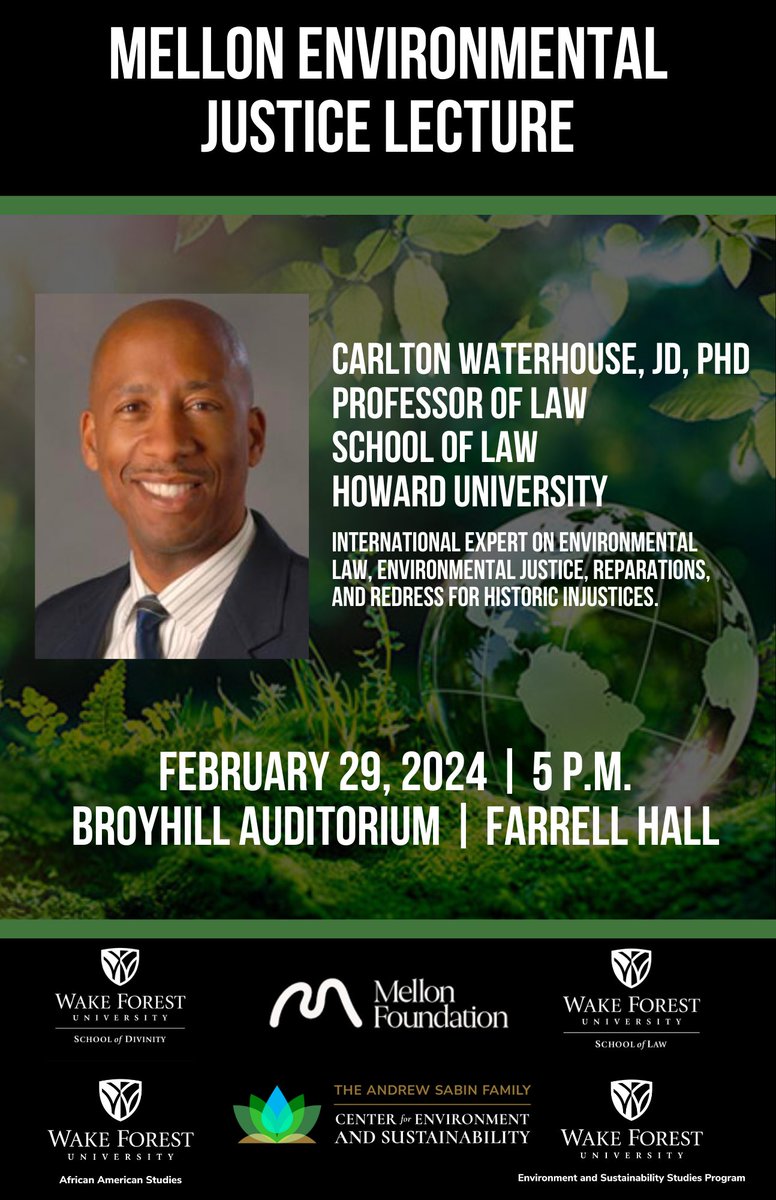 MELLON ENVIRONMENTAL JUSTICE LECTURE

CARLTON WATERHOUSE, JD, PHD
PROFESSOR OF LAW
SCHOOL OF LAW
HOWARD UNIVERSITY

INTERNATIONAL EXPERT ON ENVIRONMENTAL LAW, ENVIRONMENTAL JUSTICE, REPARATIONS, AND REDRESS FOR HISTORIC INJUSTICES.

FEBRUARY 29, 2024 | 5 P.M.
BROYHILL AUDITORIUM | FARRELL HALL

WAKE FOREST UNIVERSITY
SCHOOL of DIVINITY

Mellon Foundation

WAKE FOREST UNIVERSITY
SCHOOL of LAW

WAKE FOREST UNIVERSITY
African American Studies

THE ANDREW SABIN FAMILY
CENTER for ENVIRONMENT AND SUSTAINABILITY

WAKE FOREST UNIVERSITY
Environment and Sustainability Studies Program